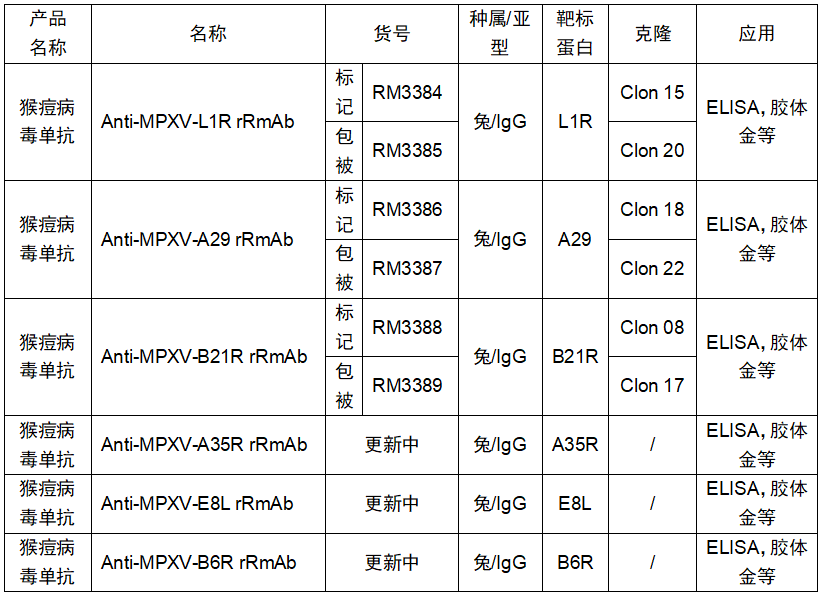 | 产品名称 | 名称 | 货号 | | 种属/亚型 | 靶标蛋白 | 克隆 | 应用 |
|---|---|---|---|---|---|---|---|
| 猴痘病毒单抗 | Anti-MPXV-L1R rRmAb | 标记 | RM3384 | 兔/IgG | L1R | Clon 15 | ELISA, 胶体金等 |
| | | 包被 | RM3385 | | | Clon 20 | |
| 猴痘病毒单抗 | Anti-MPXV-A29 rRmAb | 标记 | RM3386 | 兔/IgG | A29 | Clon 18 | ELISA, 胶体金等 |
| | | 包被 | RM3387 | | | Clon 22 | |
| 猴痘病毒单抗 | Anti-MPXV-B21R rRmAb | 标记 | RM3388 | 兔/IgG | B21R | Clon 08 | ELISA, 胶体金等 |
| | | 包被 | RM3389 | | | Clon 17 | |
| 猴痘病毒单抗 | Anti-MPXV-A35R rRmAb | 更新中 | | 兔/IgG | A35R | / | ELISA, 胶体金等 |
| 猴痘病毒单抗 | Anti-MPXV-E8L rRmAb | 更新中 | | 兔/IgG | E8L | / | ELISA, 胶体金等 |
| 猴痘病毒单抗 | Anti-MPXV-B6R rRmAb | 更新中 | | 兔/IgG | B6R | / | ELISA, 胶体金等 |